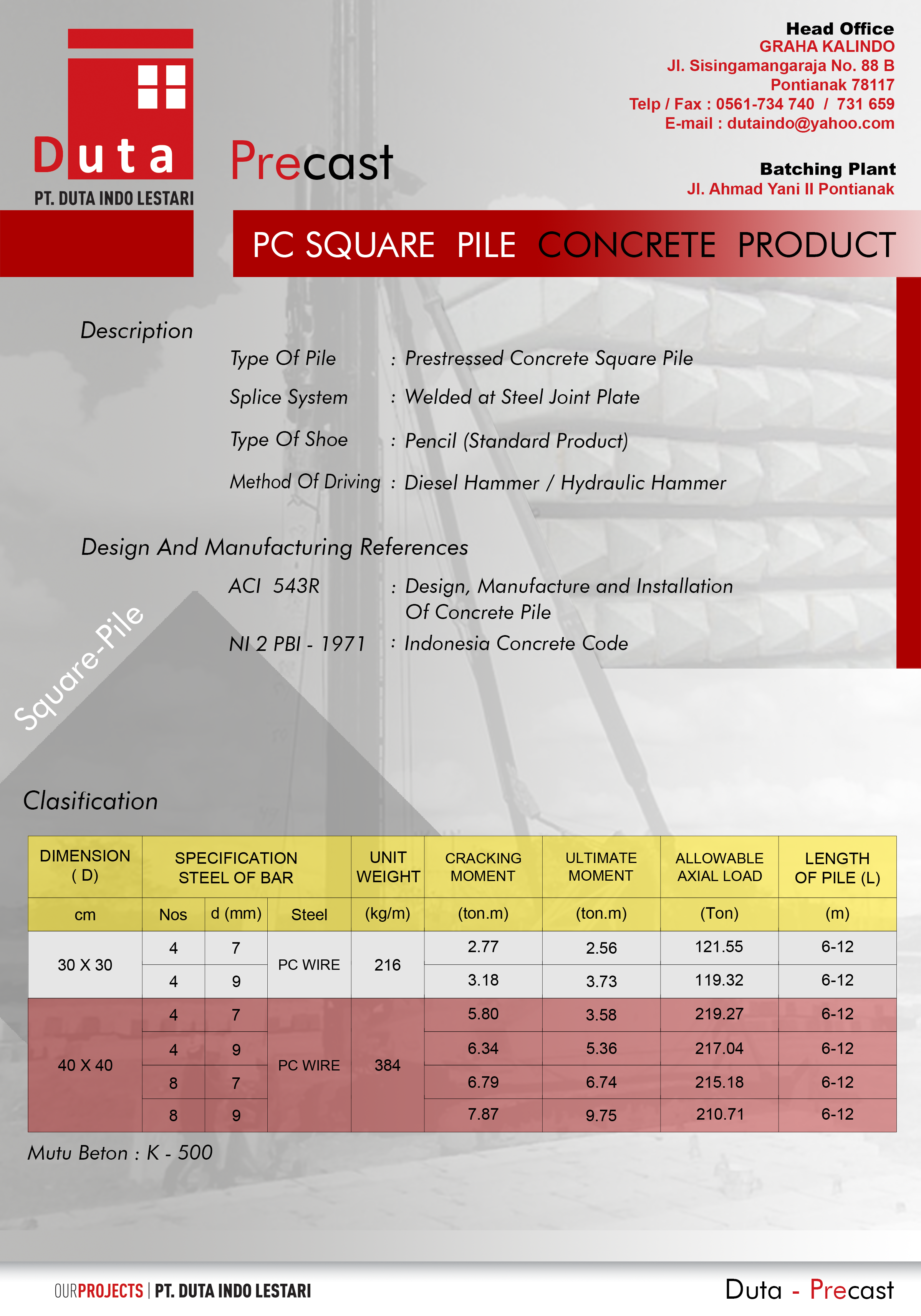 Duta
PT. DUTA INDO LESTARI

Precast

Head Office
GRAHA KALINDO
Jl. Sisingamangaraja No. 88 B
Pontianak 78117
Telp / Fax : 0561-734 740 / 731 659
E-mail : dutaindo@yahoo.com

Batching Plant
Jl. Ahmad Yani II Pontianak

PC SQUARE PILE CONCRETE PRODUCT

Description

Type Of Pile : Prestressed Concrete Square Pile
Splice System : Welded at Steel Joint Plate
Type Of Shoe : Pencil (Standard Product)
Method Of Driving : Diesel Hammer / Hydraulic Hammer

Design And Manufacturing References

ACI 543R : Design, Manufacture and Installation Of Concrete Pile
NI 2 PBI - 1971 : Indonesia Concrete Code

Square-Pile

Clasification

| DIMENSION ( D) | SPECIFICATION STEEL OF BAR | | | UNIT WEIGHT | CRACKING MOMENT | ULTIMATE MOMENT | ALLOWABLE AXIAL LOAD | LENGTH OF PILE (L) |
|---|---|---|---|---|---|---|---|---|
| cm | Nos | d (mm) | Steel | (kg/m) | (ton.m) | (ton.m) | (Ton) | (m) |
| 30 X 30 | 4 | 7 | PC WIRE | 216 | 2.77 | 2.56 | 121.55 | 6-12 |
| | 4 | 9 | | | 3.18 | 3.73 | 119.32 | 6-12 |
| 40 X 40 | 4 | 7 | PC WIRE | 384 | 5.80 | 3.58 | 219.27 | 6-12 |
| | 4 | 9 | | | 6.34 | 5.36 | 217.04 | 6-12 |
| | 8 | 7 | | | 6.79 | 6.74 | 215.18 | 6-12 |
| | 8 | 9 | | | 7.87 | 9.75 | 210.71 | 6-12 |

Mutu Beton : K - 500

OURPROJECTS | PT. DUTA INDO LESTARI

Duta - Precast